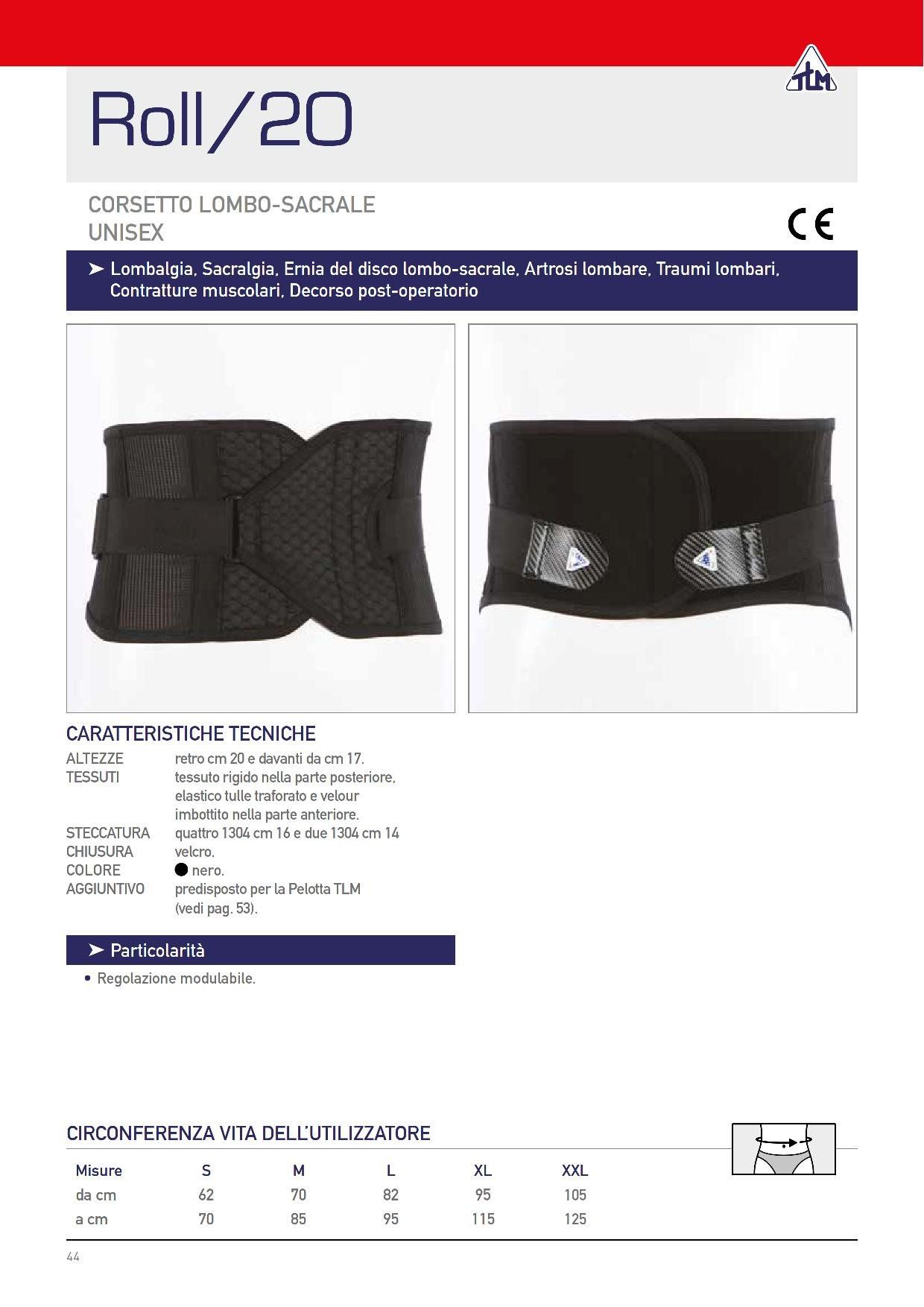 TLM

Roll/20

CORSETTO LOMBO-SACRALE
UNISEX

CE

➤ Lombalgia, Sacralgia, Ernia del disco lombo-sacrale, Artrosi lombare, Traumi lombari, Contratture muscolari, Decorso post-operatorio

CARATTERISTICHE TECNICHE

ALTEZZE retro cm 20 e davanti da cm 17.
TESSUTI tessuto rigido nella parte posteriore, elastico tulle traforato e velour imbottito nella parte anteriore.
STECCATURA quattro 1304 cm 16 e due 1304 cm 14
CHIUSURA velcro.
COLORE ● nero.
AGGIUNTIVO predisposto per la Pelotta TLM (vedi pag. 53).

➤ Particolarità

• Regolazione modulabile.

CIRCONFERENZA VITA DELL'UTILIZZATORE

| Misure | S | M | L | XL | XXL |
|---|---|---|---|---|---|
| da cm | 62 | 70 | 82 | 95 | 105 |
| a cm | 70 | 85 | 95 | 115 | 125 |

44